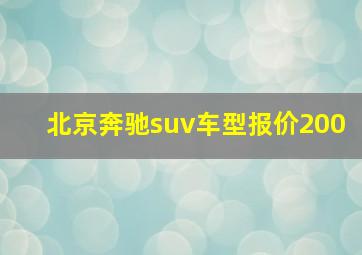 北京奔驰suv车型报价200